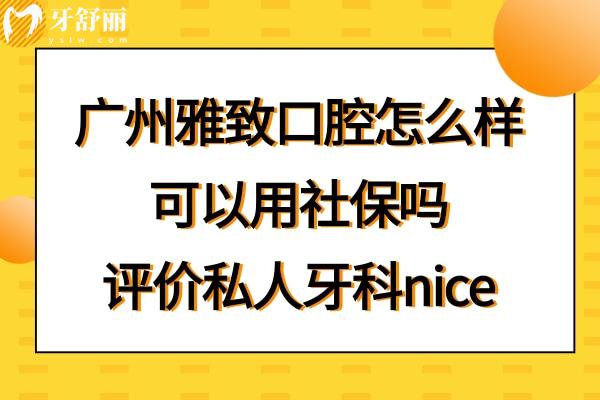 牙舒丽
yslw.com

广州雅致口腔怎么样
可以用社保吗
评价私人牙科nice